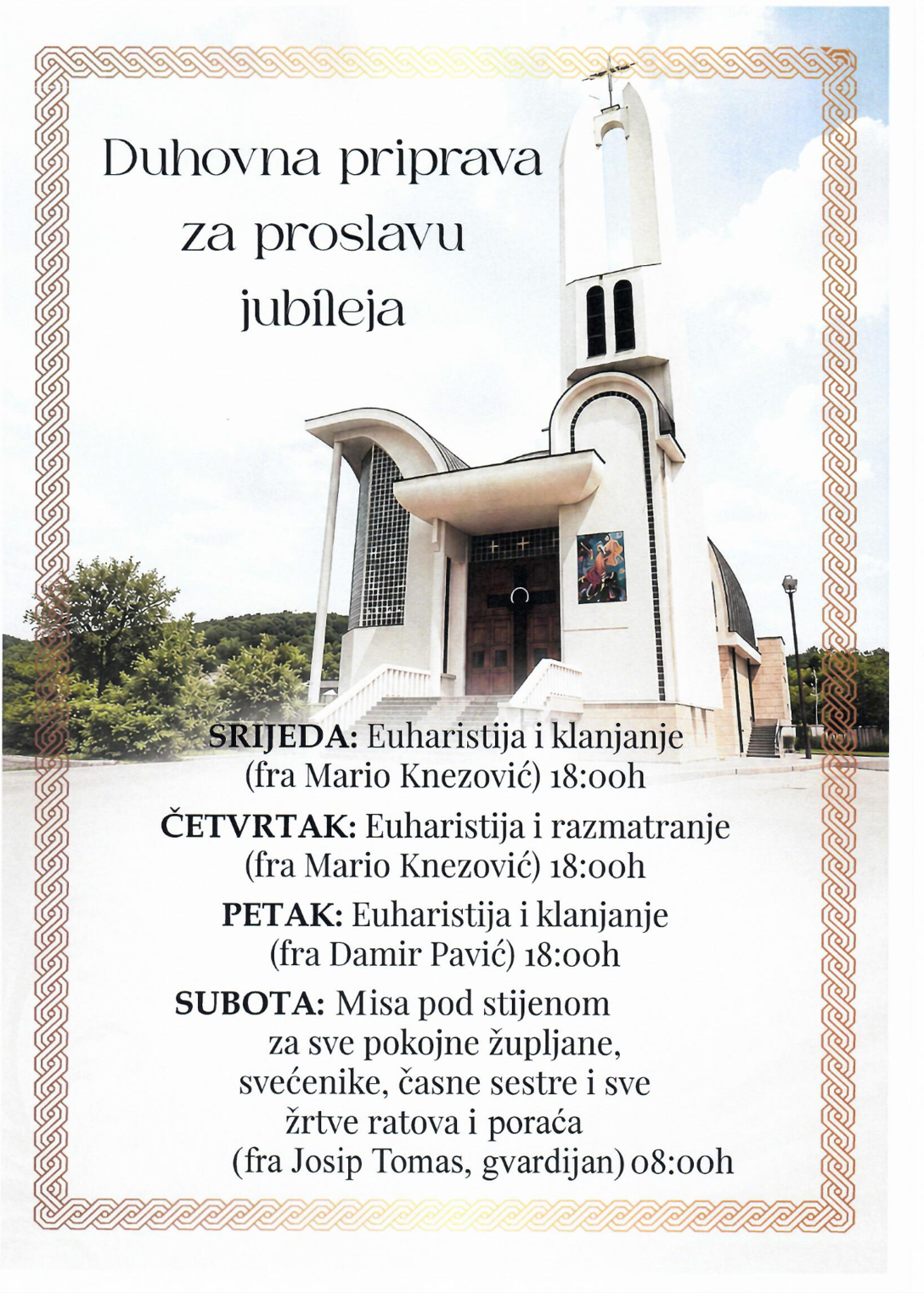 Duhovna priprava za proslavu jubileja

SRIJEDA: Euharistija i klanjanje (fra Mario Knezović) 18:00h

ČETVRTAK: Euharistija i razmatranje (fra Mario Knezović) 18:00h

PETAK: Euharistija i klanjanje (fra Damir Pavić) 18:00h

SUBOTA: Misa pod stijenom za sve pokojne župljane, svećenike, časne sestre i sve žrtve ratova i poraća (fra Josip Tomas, gvardijan) 08:00h